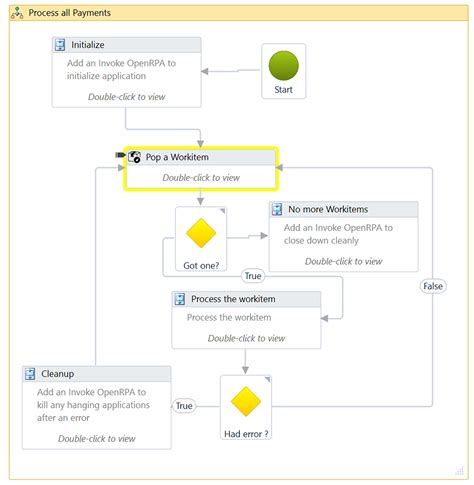 Process all Payments

Initialize

Add an Invoke OpenRPA to initialize application

Double-click to view

Start

Pop a Workitem

Double-click to view

Got one?

No more Workitems

Add an Invoke OpenRPA to close down cleanly

Double-click to view

True

False

Process the workitem

Process the workitem

Double-click to view

Cleanup

Add an Invoke OpenRPA to kill any hanging applications after an error

Double-click to view

True

Had error ?